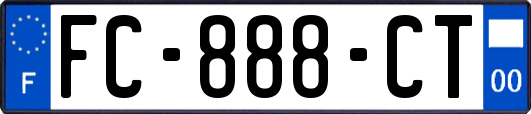 F
FC-888-CT
00